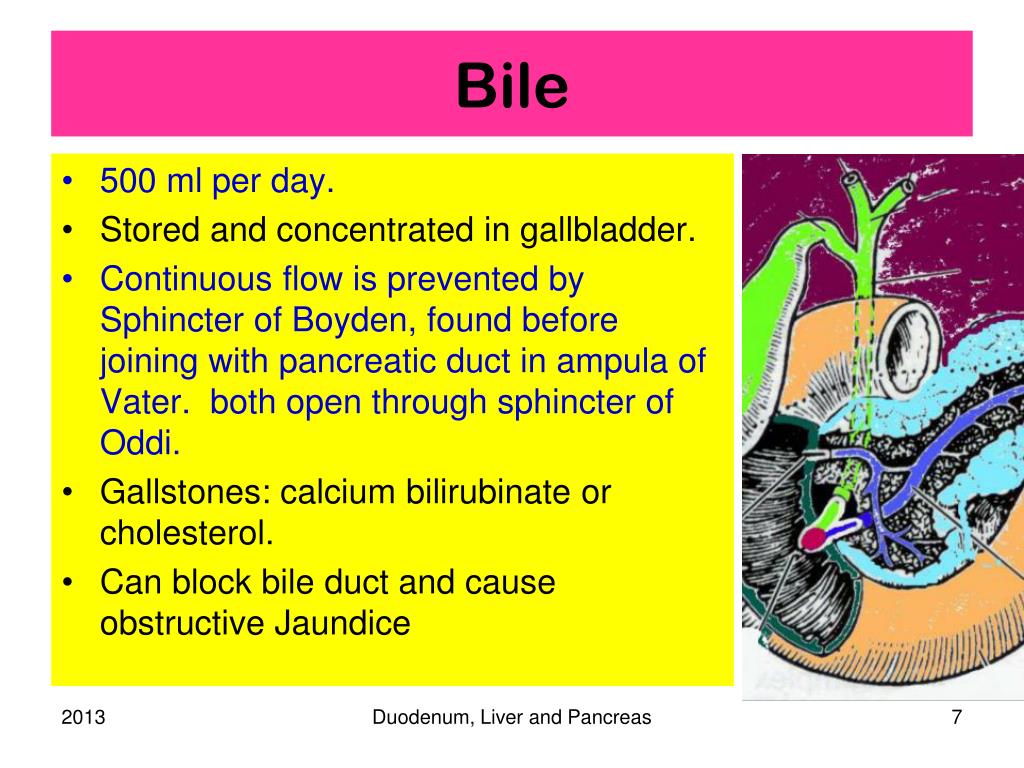 Bile

• 500 ml per day.
• Stored and concentrated in gallbladder.
• Continuous flow is prevented by Sphincter of Boyden, found before joining with pancreatic duct in ampula of Vater. both open through sphincter of Oddi.
• Gallstones: calcium bilirubinate or cholesterol.
• Can block bile duct and cause obstructive Jaundice

2013 Duodenum, Liver and Pancreas 7